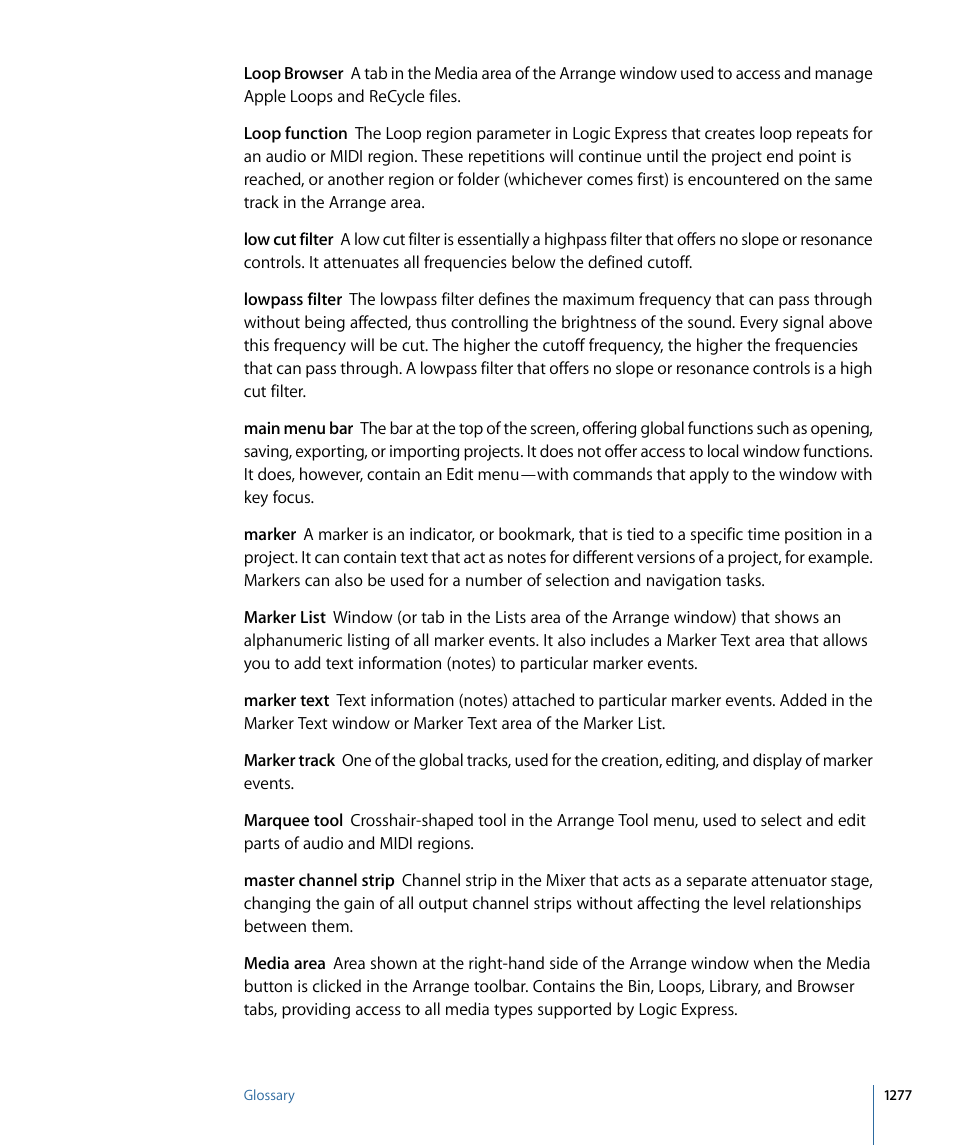 Loop Browser  A tab in the Media area of the Arrange window used to access and manage Apple Loops and ReCycle files.

Loop function  The Loop region parameter in Logic Express that creates loop repeats for an audio or MIDI region. These repetitions will continue until the project end point is reached, or another region or folder (whichever comes first) is encountered on the same track in the Arrange area.

low cut filter  A low cut filter is essentially a highpass filter that offers no slope or resonance controls. It attenuates all frequencies below the defined cutoff.

lowpass filter  The lowpass filter defines the maximum frequency that can pass through without being affected, thus controlling the brightness of the sound. Every signal above this frequency will be cut. The higher the cutoff frequency, the higher the frequencies that can pass through. A lowpass filter that offers no slope or resonance controls is a high cut filter.

main menu bar  The bar at the top of the screen, offering global functions such as opening, saving, exporting, or importing projects. It does not offer access to local window functions. It does, however, contain an Edit menu—with commands that apply to the window with key focus.

marker  A marker is an indicator, or bookmark, that is tied to a specific time position in a project. It can contain text that act as notes for different versions of a project, for example. Markers can also be used for a number of selection and navigation tasks.

Marker List  Window (or tab in the Lists area of the Arrange window) that shows an alphanumeric listing of all marker events. It also includes a Marker Text area that allows you to add text information (notes) to particular marker events.

marker text  Text information (notes) attached to particular marker events. Added in the Marker Text window or Marker Text area of the Marker List.

Marker track  One of the global tracks, used for the creation, editing, and display of marker events.

Marquee tool  Crosshair-shaped tool in the Arrange Tool menu, used to select and edit parts of audio and MIDI regions.

master channel strip  Channel strip in the Mixer that acts as a separate attenuator stage, changing the gain of all output channel strips without affecting the level relationships between them.

Media area  Area shown at the right-hand side of the Arrange window when the Media button is clicked in the Arrange toolbar. Contains the Bin, Loops, Library, and Browser tabs, providing access to all media types supported by Logic Express.

Glossary

1277